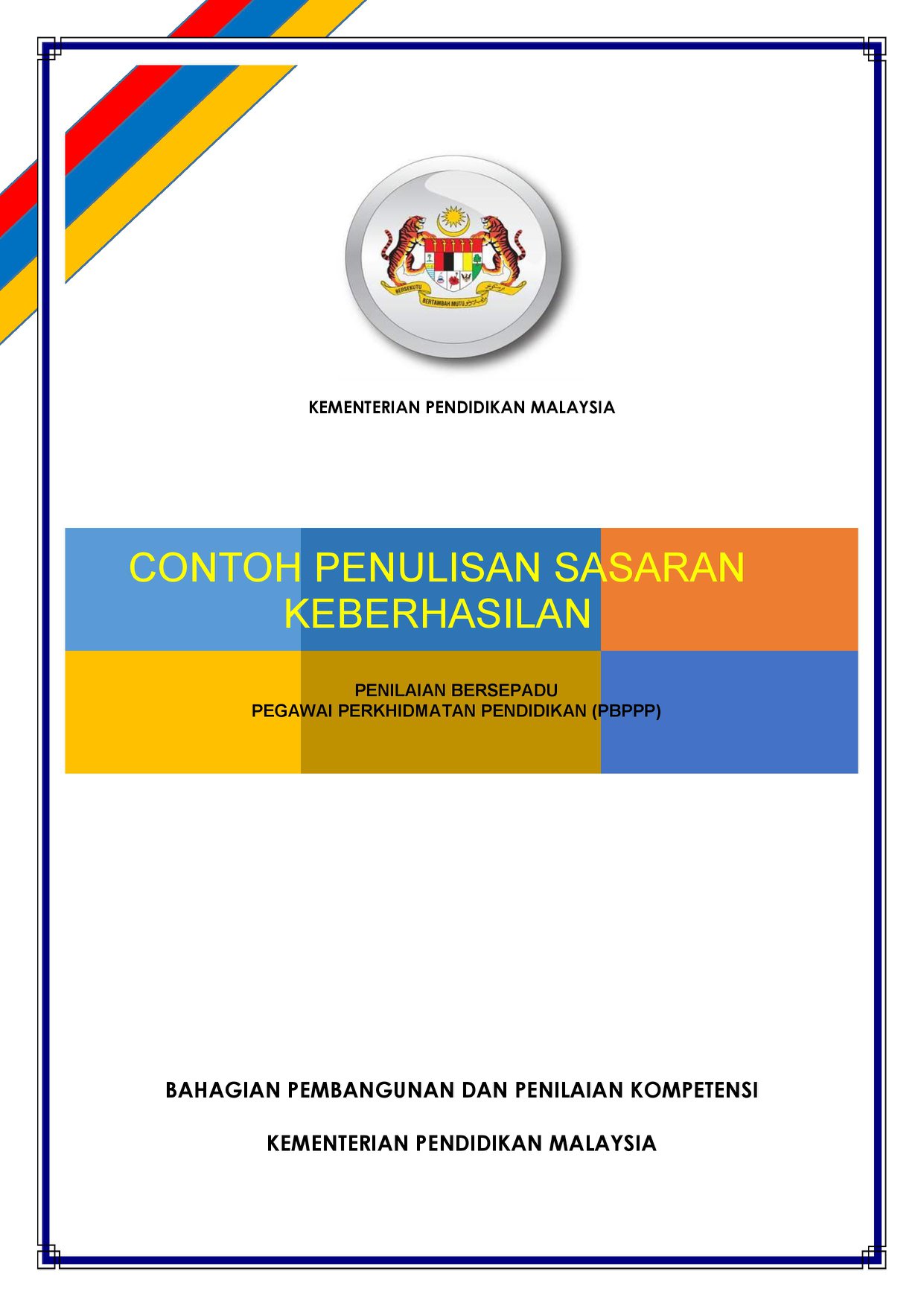 BERSEKUTU BERTAMBAH MUTU

KEMENTERIAN PENDIDIKAN MALAYSIA

CONTOH PENULISAN SASARAN KEBERHASILAN

PENILAIAN BERSEPADU
PEGAWAI PERKHIDMATAN PENDIDIKAN (PBPPP)

BAHAGIAN PEMBANGUNAN DAN PENILAIAN KOMPETENSI

KEMENTERIAN PENDIDIKAN MALAYSIA